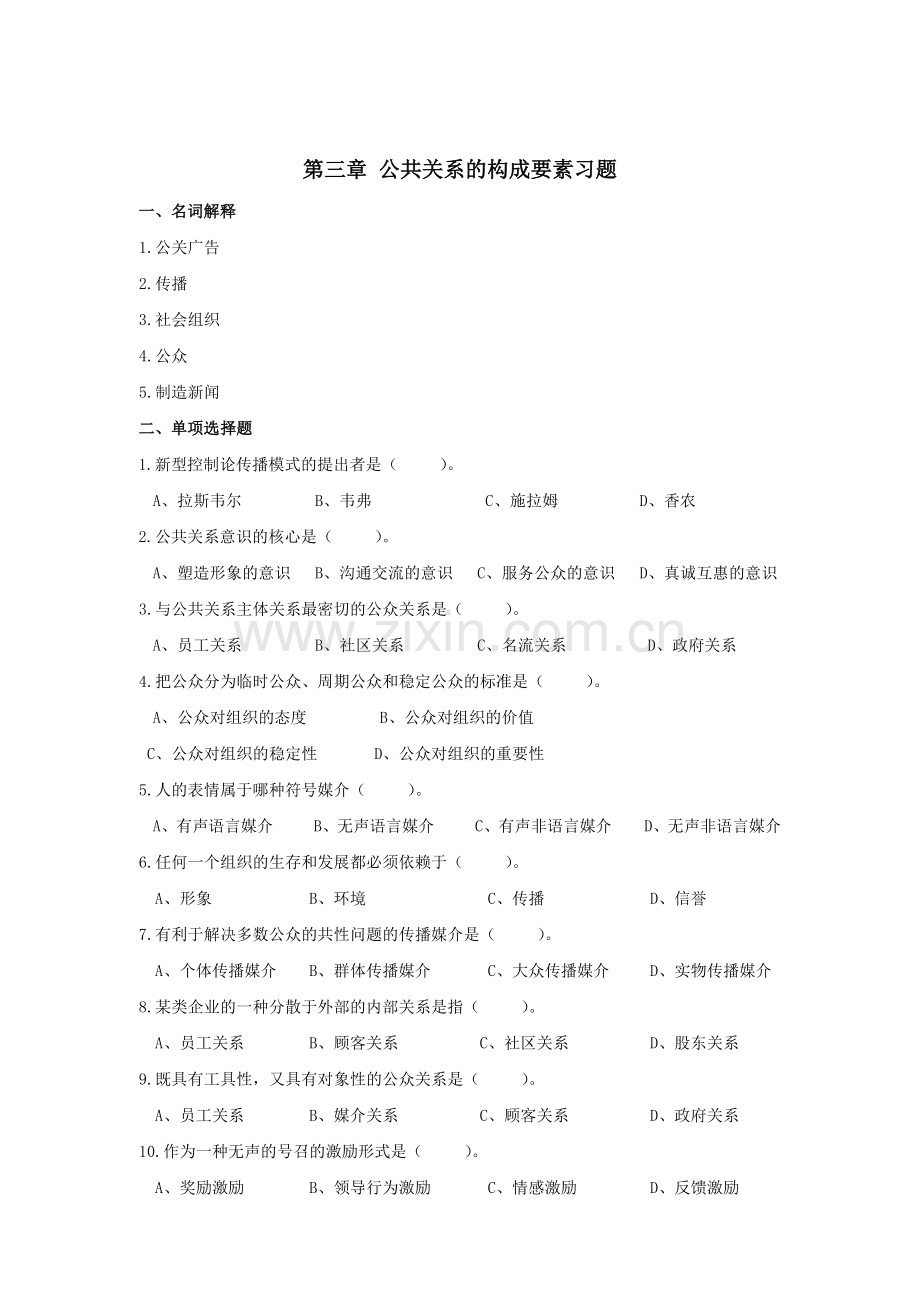 第三章 公共关系的构成要素习题

一、名词解释

1.公关广告

2.传播

3.社会组织

4.公众

5.制造新闻

二、单项选择题

1.新型控制论传播模式的提出者是（　　）。

A、拉斯韦尔　　B、韦弗　　C、施拉姆　　D、香农

2.公共关系意识的核心是（　　）。

A、塑造形象的意识　　B、沟通交流的意识　　C、服务公众的意识　　D、真诚互惠的意识

3.与公共关系主体关系最密切的公众关系是（　　）。

A、员工关系　　B、社区关系　　C、名流关系　　D、政府关系

www.zixin.com.cn

4.把公众分为临时公众、周期公众和稳定公众的标准是（　　）。

A、公众对组织的态度　　B、公众对组织的价值

C、公众对组织的稳定性　　D、公众对组织的重要性

5.人的表情属于哪种符号媒介（　　）。

A、有声语言媒介　　B、无声语言媒介　　C、有声非语言媒介　　D、无声非语言媒介

6.任何一个组织的生存和发展都必须依赖于（　　）。

A、形象　　B、环境　　C、传播　　D、信誉

7.有利于解决多数公众的共性问题的传播媒介是（　　）。

A、个体传播媒介　　B、群体传播媒介　　C、大众传播媒介　　D、实物传播媒介

8.某类企业的一种分散于外部的内部关系是指（　　）。

A、员工关系　　B、顾客关系　　C、社区关系　　D、股东关系

9.既具有工具性，又具有对象性的公众关系是（　　）。

A、员工关系　　B、媒介关系　　C、顾客关系　　D、政府关系

10.作为一种无声的号召的激励形式是（　　）。

A、奖励激励　　B、领导行为激励　　C、情感激励　　D、反馈激励